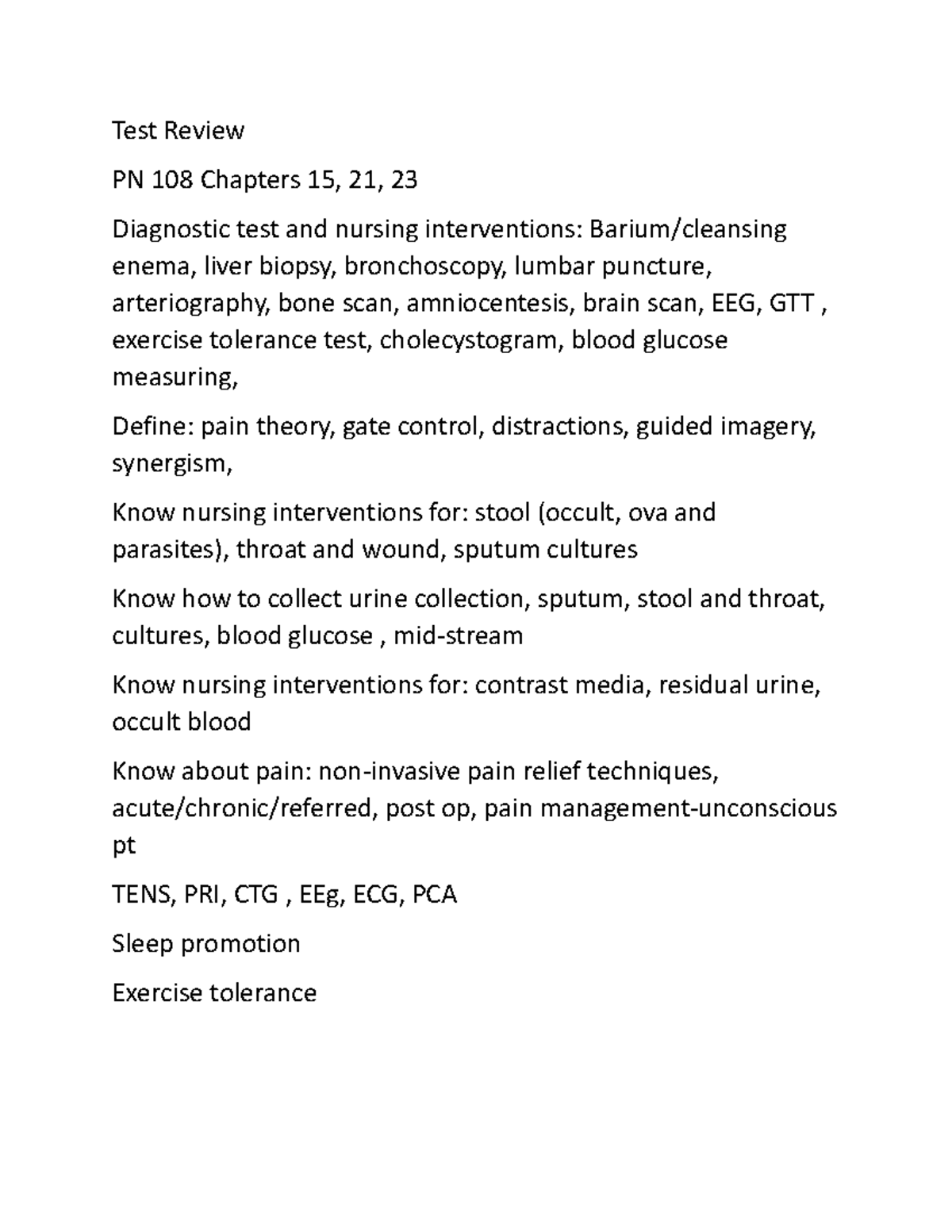 Test Review

PN 108 Chapters 15, 21, 23

Diagnostic test and nursing interventions: Barium/cleansing enema, liver biopsy, bronchoscopy, lumbar puncture, arteriography, bone scan, amniocentesis, brain scan, EEG, GTT , exercise tolerance test, cholecystogram, blood glucose measuring,

Define: pain theory, gate control, distractions, guided imagery, synergism,

Know nursing interventions for: stool (occult, ova and parasites), throat and wound, sputum cultures

Know how to collect urine collection, sputum, stool and throat, cultures, blood glucose , mid-stream

Know nursing interventions for: contrast media, residual urine, occult blood

Know about pain: non-invasive pain relief techniques, acute/chronic/referred, post op, pain management-unconscious pt

TENS, PRI, CTG , EEg, ECG, PCA

Sleep promotion

Exercise tolerance